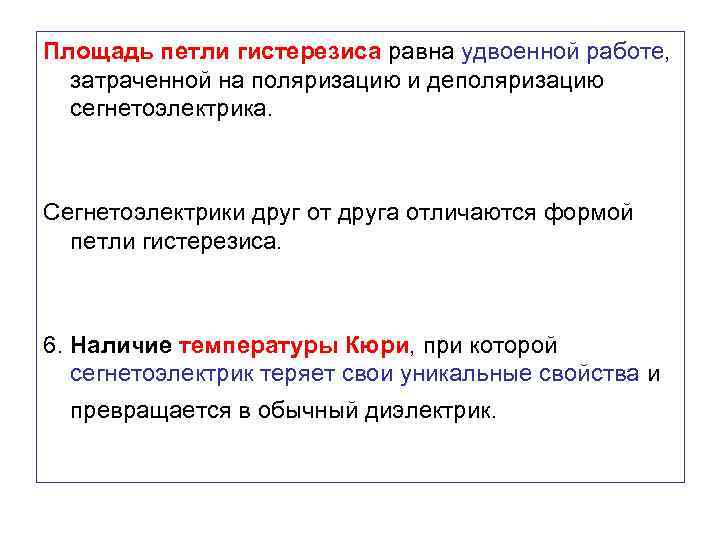 Площадь петли гистерезиса равна удвоенной работе, затраченной на поляризацию и деполяризацию сегнетоэлектрика.

Сегнетоэлектрики друг от друга отличаются формой петли гистерезиса.

6. Наличие температуры Кюри, при которой сегнетоэлектрик теряет свои уникальные свойства и превращается в обычный диэлектрик.